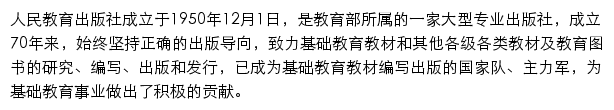 人民教育出版社成立于1950年12月1日，是教育部所属的一家大型专业出版社，成立70年来，始终坚持正确的出版导向，致力基础教育教材和其他各级各类教材及教育图书的研究、编写、出版和发行，已成为基础教育教材编写出版的国家队、主力军，为基础教育事业做出了积极的贡献。